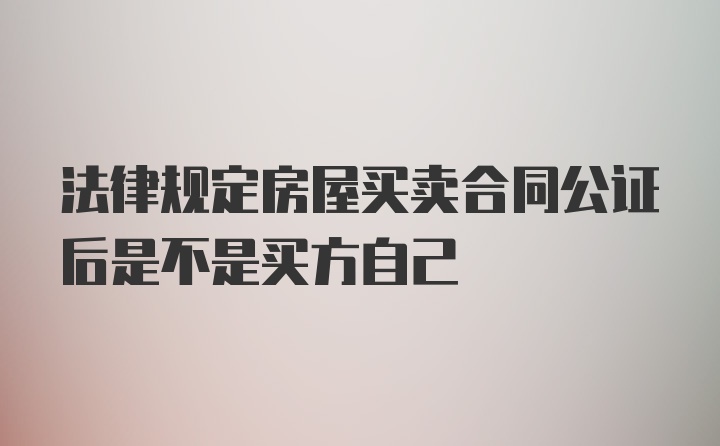 法律规定房屋买卖合同公证后是不是买方自己